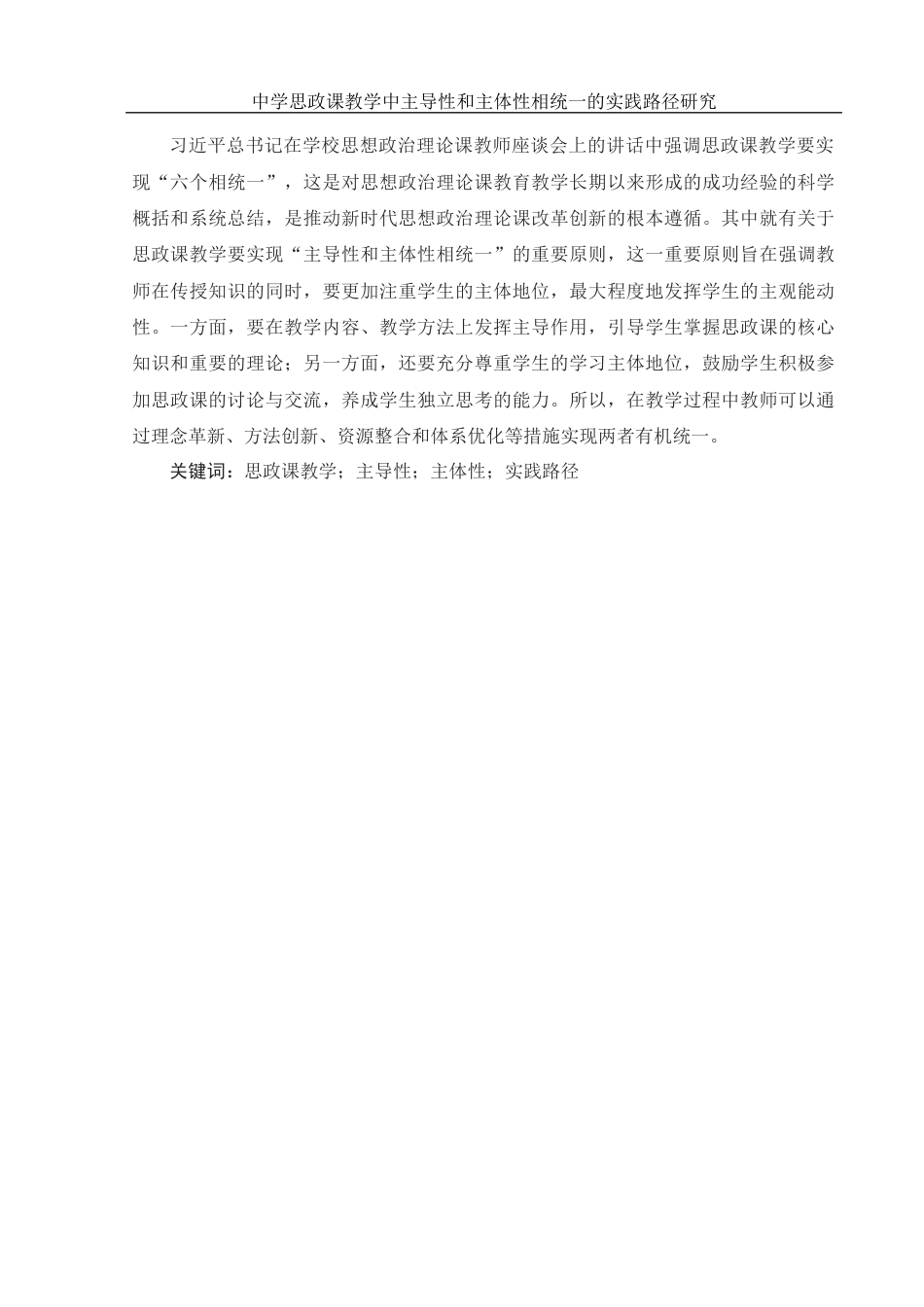 中学思政课教学中主导性和主体性相统一的实践路径研究

习近平总书记在学校思想政治理论课教师座谈会上的讲话中强调思政课教学要实现“六个相统一”，这是对思想政治理论课教育教学长期以来形成的成功经验的科学概括和系统总结，是推动新时代思想政治理论课改革创新的根本遵循。其中就有关于思政课教学要实现“主导性和主体性相统一”的重要原则，这一重要原则旨在强调教师在传授知识的同时，要更加注重学生的主体地位，最大程度地发挥学生的主观能动性。一方面，要在教学内容、教学方法上发挥主导作用，引导学生掌握思政课的核心知识和重要的理论；另一方面，还要充分尊重学生的学习主体地位，鼓励学生积极参加思政课的讨论与交流，养成学生独立思考的能力。所以，在教学过程中教师可以通过理念革新、方法创新、资源整合和体系优化等措施实现两者有机统一。

关键词：思政课教学；主导性；主体性；实践路径